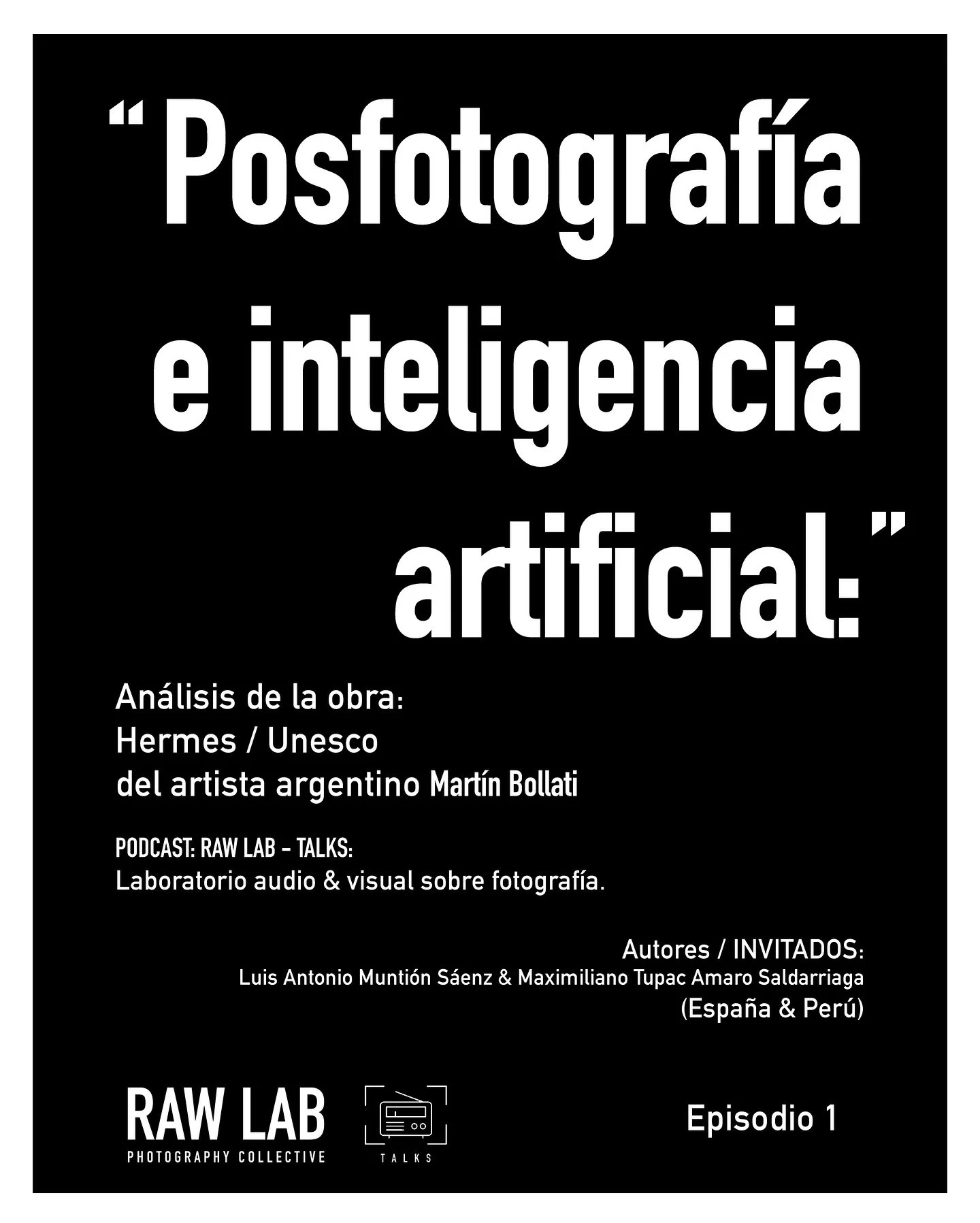 "Posfotografía e inteligencia artificial:"

Análisis de la obra:
Hermes / Unesco
del artista argentino Martín Bollati

PODCAST: RAW LAB - TALKS:
Laboratorio audio & visual sobre fotografía.

Autores / INVITADOS:
Luis Antonio Muntión Sáenz & Maximiliano Tupac Amaro Saldarriaga
(España & Perú)

RAW LAB
PHOTOGRAPHY COLLECTIVE

TALKS

Episodio 1